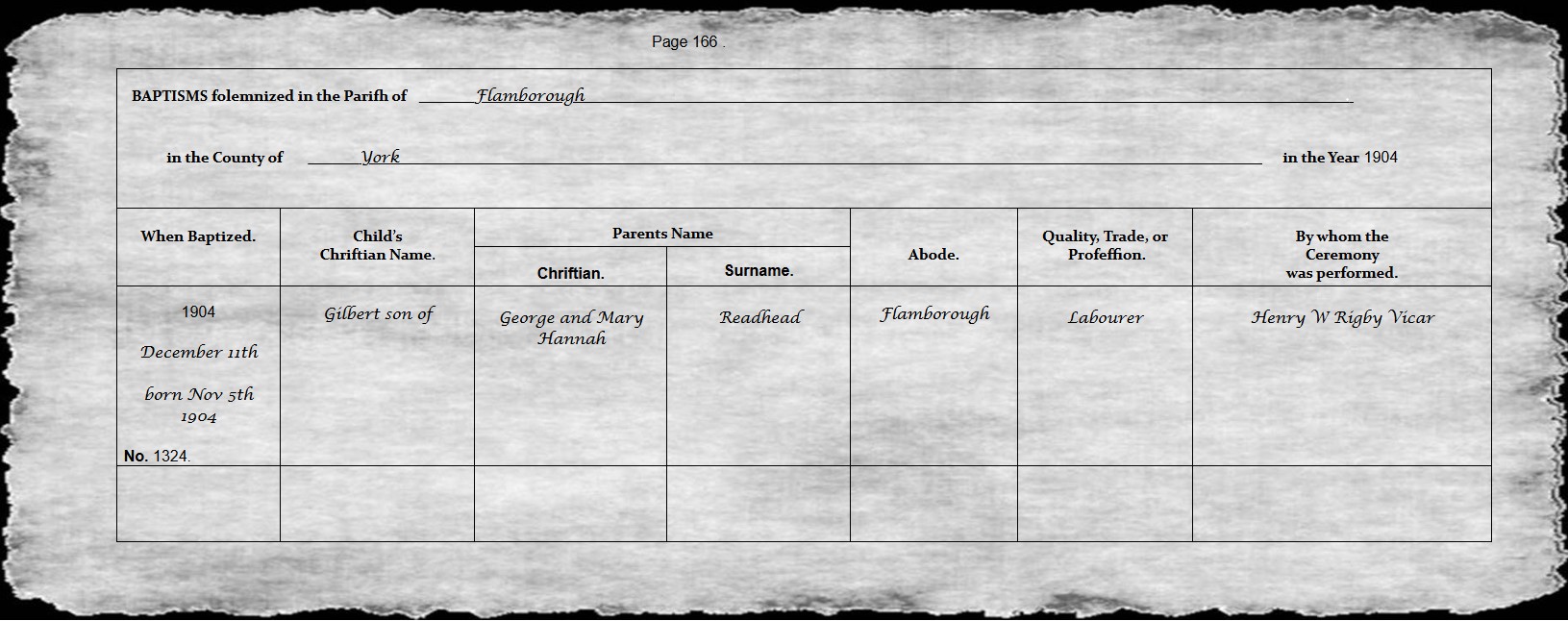 Page 166 .

BAPTISMS folemnized in the Parifh of Flamborough

in the County of York in the Year 1904

| When Baptized. | Child's Chriftian Name. | Parents Name Chriftian. | Parents Name Surname. | Abode. | Quality, Trade, or Profeffion. | By whom the Ceremony was performed. |
|---|---|---|---|---|---|---|
| 1904 December 11th born Nov 5th 1904 No. 1324. | Gilbert son of | George and Mary Hannah | Readhead | Flamborough | Labourer | Henry W Rigby Vicar |
| | | | | | | |